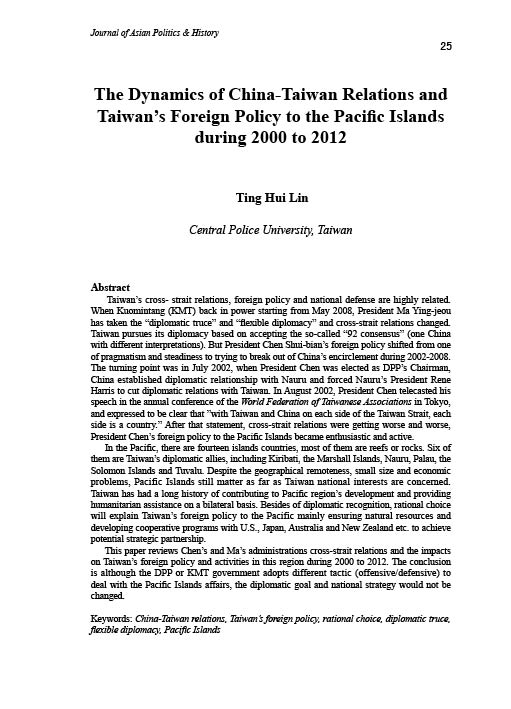 Journal of Asian Politics & History

25

The Dynamics of China-Taiwan Relations and Taiwan's Foreign Policy to the Pacific Islands during 2000 to 2012

Ting Hui Lin

Central Police University, Taiwan

Abstract

Taiwan's cross- strait relations, foreign policy and national defense are highly related. When Kuomintang (KMT) back in power starting from May 2008, President Ma Ying-jeou has taken the "diplomatic truce" and "flexible diplomacy" and cross-strait relations changed. Taiwan pursues its diplomacy based on accepting the so-called "92 consensus" (one China with different interpretations). But President Chen Shui-bian's foreign policy shifted from one of pragmatism and steadiness to trying to break out of China's encirclement during 2002-2008. The turning point was in July 2002, when President Chen was elected as DPP's Chairman, China established diplomatic relationship with Nauru and forced Nauru's President Rene Harris to cut diplomatic relations with Taiwan. In August 2002, President Chen telecasted his speech in the annual conference of the World Federation of Taiwanese Associations in Tokyo, and expressed to be clear that "with Taiwan and China on each side of the Taiwan Strait, each side is a country." After that statement, cross-strait relations were getting worse and worse, President Chen's foreign policy to the Pacific Islands became enthusiastic and active.

In the Pacific, there are fourteen islands countries, most of them are reefs or rocks. Six of them are Taiwan's diplomatic allies, including Kiribati, the Marshall Islands, Nauru, Palau, the Solomon Islands and Tuvalu. Despite the geographical remoteness, small size and economic problems, Pacific Islands still matter as far as Taiwan national interests are concerned. Taiwan has had a long history of contributing to Pacific region's development and providing humanitarian assistance on a bilateral basis. Besides of diplomatic recognition, rational choice will explain Taiwan's foreign policy to the Pacific mainly ensuring natural resources and developing cooperative programs with U.S., Japan, Australia and New Zealand etc. to achieve potential strategic partnership.

This paper reviews Chen's and Ma's administrations cross-strait relations and the impacts on Taiwan's foreign policy and activities in this region during 2000 to 2012. The conclusion is although the DPP or KMT government adopts different tactic (offensive/defensive) to deal with the Pacific Islands affairs, the diplomatic goal and national strategy would not be changed.

Keywords: China-Taiwan relations, Taiwan's foreign policy, rational choice, diplomatic truce, flexible diplomacy, Pacific Islands